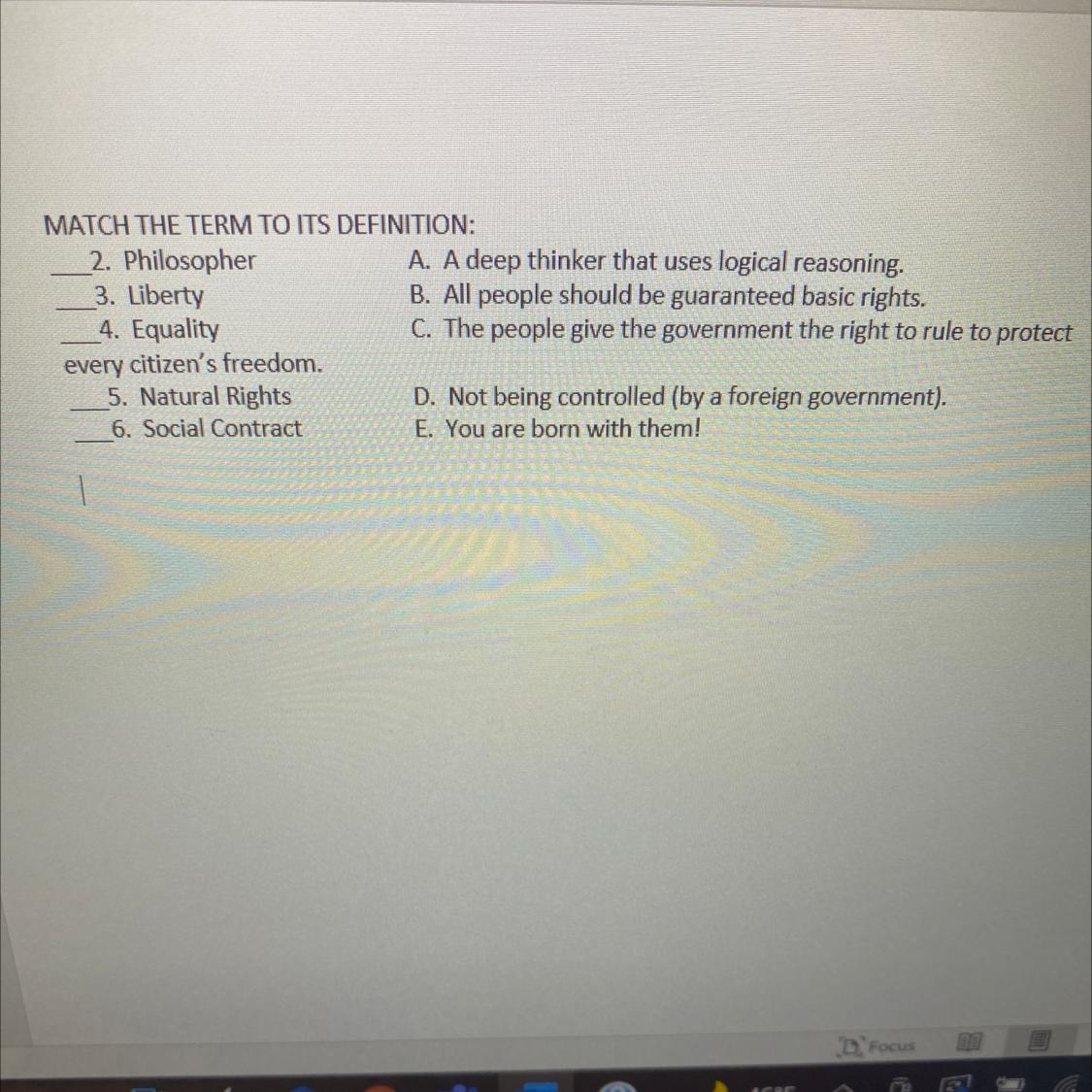 MATCH THE TERM TO ITS DEFINITION:
___2. Philosopher A. A deep thinker that uses logical reasoning.
___3. Liberty B. All people should be guaranteed basic rights.
___4. Equality C. The people give the government the right to rule to protect every citizen's freedom.
___5. Natural Rights D. Not being controlled (by a foreign government).
___6. Social Contract E. You are born with them!

Focus